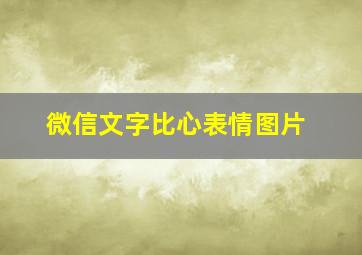 微信文字比心表情图片